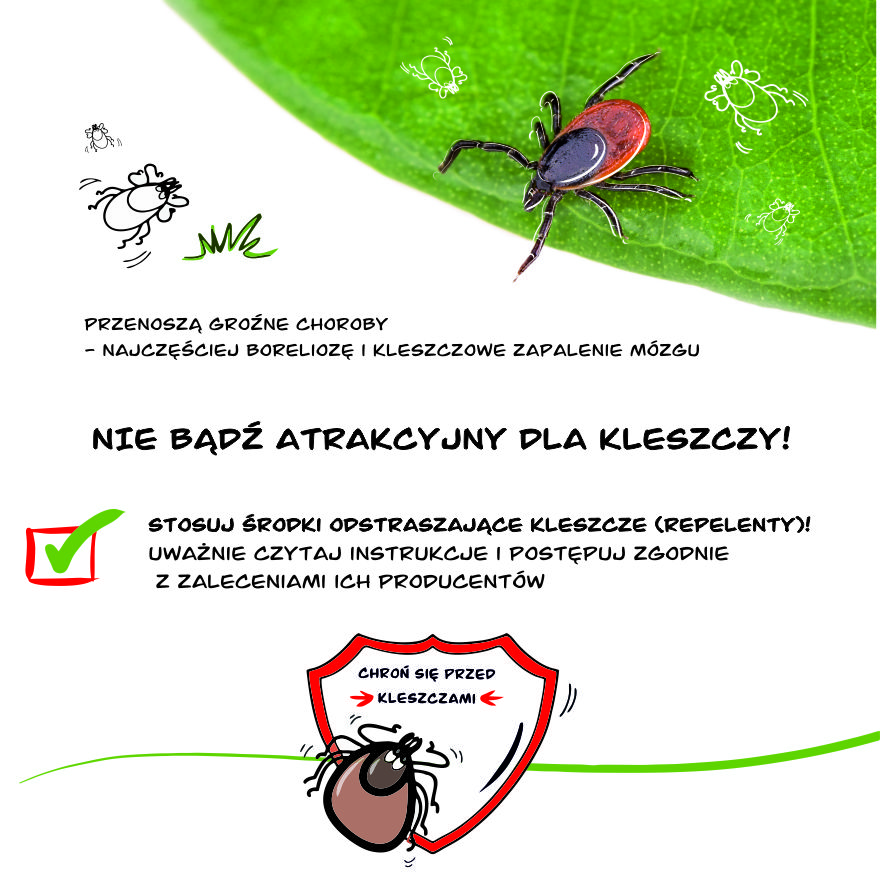 PRZENOSZĄ GROŹNE CHOROBY
– NAJCZĘŚCIEJ BORELIOZĘ I KLESZCZOWE ZAPALENIE MÓZGU

NIE BĄDŹ ATRAKCYJNY DLA KLESZCZY!

STOSUJ ŚRODKI ODSTRASZAJĄCE KLESZCZE (REPELENTY)!
UWAŻNIE CZYTAJ INSTRUKCJE I POSTĘPUJ ZGODNIE Z ZALECENIAMI ICH PRODUCENTÓW

CHROŃ SIĘ PRZED
KLESZCZAMI